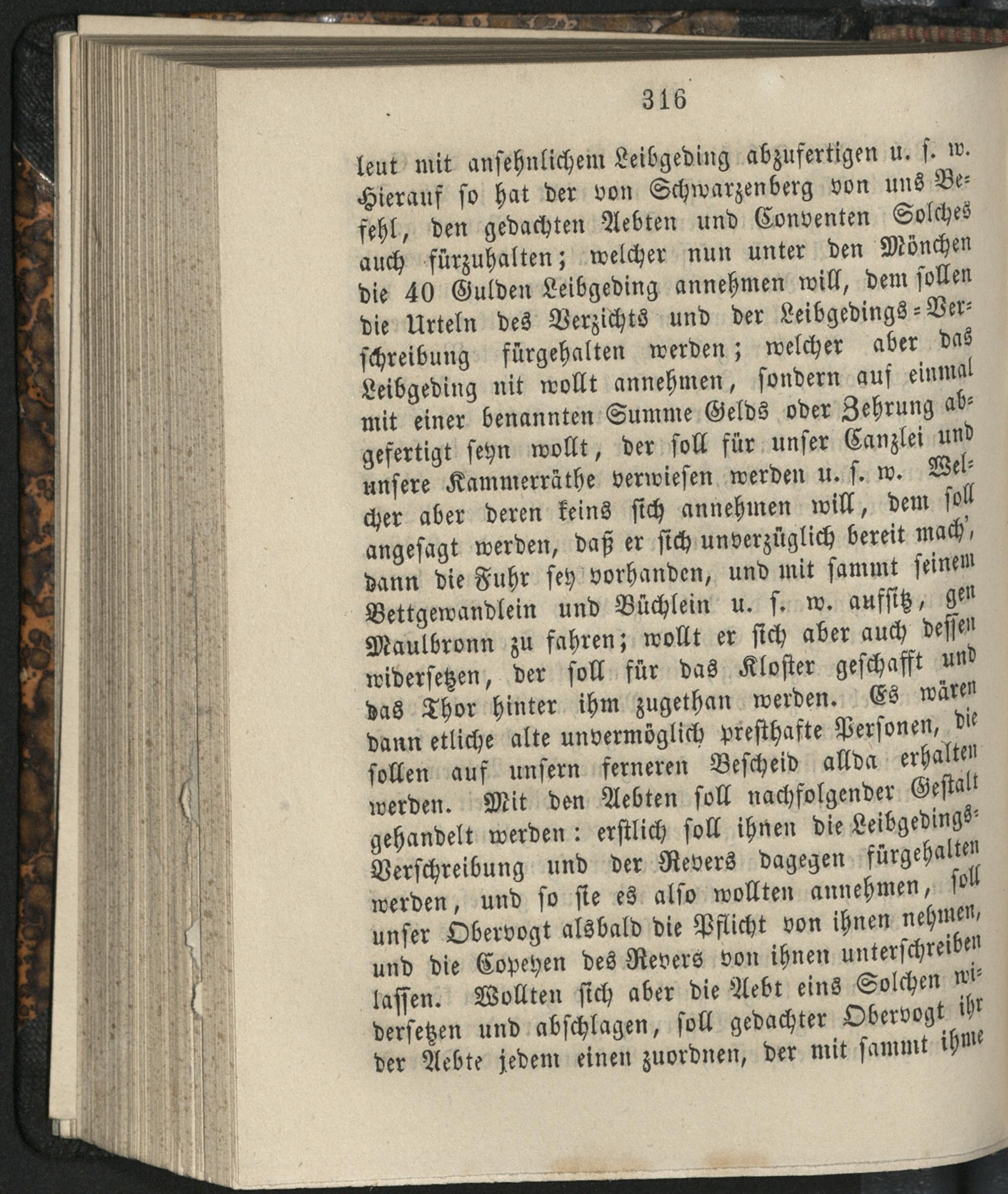 316

leut mit ansehnlichem Leibgeding abzufertigen u. s. w. Hierauf so hat der von Schwarzenberg von uns Befehl, den gedachten Aebten und Conventen Solches auch fürzuhalten; welcher nun unter den Mönchen die 40 Gulden Leibgeding annehmen will, dem sollen die Urteln des Verzichts und der Leibgedings-Verschreibung fürgehalten werden; welcher aber das Leibgeding nit wollt annehmen, sondern auf einmal mit einer benannten Summe Gelds oder Zehrung abgefertigt seyn wollt, der soll für unser Canzlei und unsere Kammerräthe verwiesen werden u. s. w. Welcher aber deren keins sich annehmen will, dem soll angesagt werden, daß er sich unverzüglich bereit mach', dann die Fuhr sey vorhanden, und mit sammt seinem Bettgewandlein und Büchlein u. s. w. aufsitz, gen Maulbronn zu fahren; wollt er sich aber auch dessen widersetzen, der soll für das Kloster geschafft und das Thor hinter ihm zugethan werden. Es wären dann etliche alte unvermöglich presthafte Personen, die sollen auf unsern ferneren Bescheid allda erhalten werden. Mit den Aebten soll nachfolgender Gestalt gehandelt werden: erstlich soll ihnen die Leibgedings-Verschreibung und der Revers dagegen fürgehalten werden, und so sie es also wollten annehmen, soll unser Obervogt alsbald die Pflicht von ihnen nehmen, und die Copeyen des Revers von ihnen unterschreiben lassen. Wollten sich aber die Aebt eins Solchen widersetzen und abschlagen, soll gedachter Obervogt ihr der Aebte jedem einen zuordnen, der mit sammt ihme